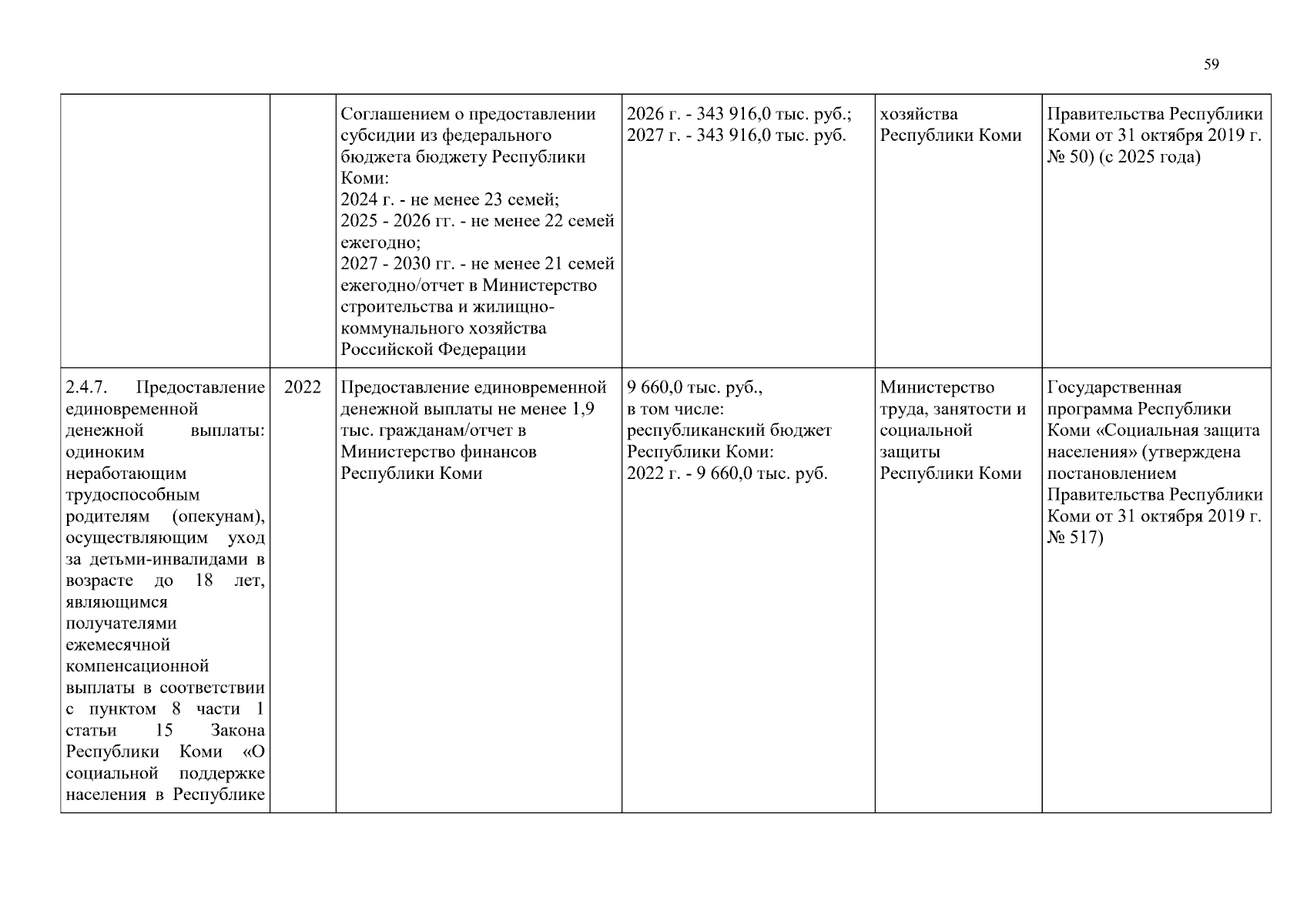 59

| | | | | | |
|---|---|---|---|---|---|
| | | Соглашением о предоставлении субсидии из федерального бюджета бюджету Республики Коми: 2024 г. - не менее 23 семей; 2025 - 2026 гг. - не менее 22 семей ежегодно; 2027 - 2030 гг. - не менее 21 семей ежегодно/отчет в Министерство строительства и жилищно-коммунального хозяйства Российской Федерации | 2026 г. - 343 916,0 тыс. руб.; 2027 г. - 343 916,0 тыс. руб. | хозяйства Республики Коми | Правительства Республики Коми от 31 октября 2019 г. № 50) (с 2025 года) |
| 2.4.7. Предоставление единовременной денежной выплаты: одиноким неработающим трудоспособным родителям (опекунам), осуществляющим уход за детьми-инвалидами в возрасте до 18 лет, являющимся получателями ежемесячной компенсационной выплаты в соответствии с пунктом 8 части 1 статьи 15 Закона Республики Коми «О социальной поддержке населения в Республике | 2022 | Предоставление единовременной денежной выплаты не менее 1,9 тыс. гражданам/отчет в Министерство финансов Республики Коми | 9 660,0 тыс. руб., в том числе: республиканский бюджет Республики Коми: 2022 г. - 9 660,0 тыс. руб. | Министерство труда, занятости и социальной защиты Республики Коми | Государственная программа Республики Коми «Социальная защита населения» (утверждена постановлением Правительства Республики Коми от 31 октября 2019 г. № 517) |